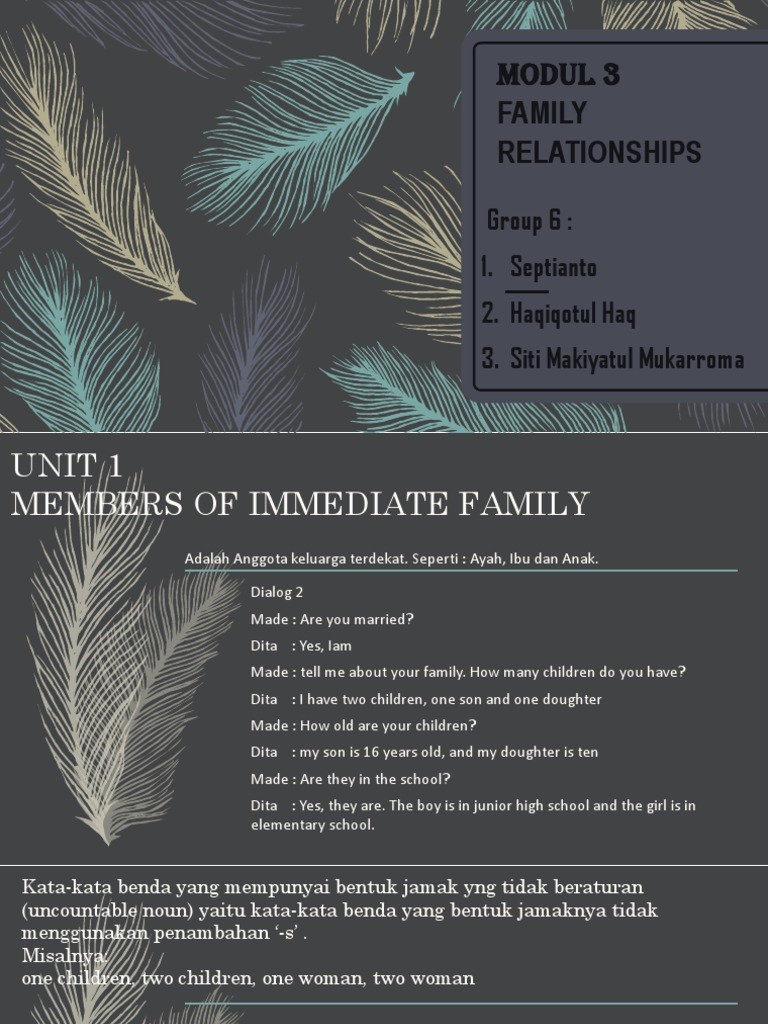 MODUL 3
FAMILY RELATIONSHIPS

Group 6 :
1. Septianto
2. Haqiqotul Haq
3. Siti Makiyatul Mukarroma

UNIT 1
MEMBERS OF IMMEDIATE FAMILY

Adalah Anggota keluarga terdekat. Seperti : Ayah, Ibu dan Anak.

Dialog 2
Made : Are you married?
Dita : Yes, Iam
Made : tell me about your family. How many children do you have?
Dita : I have two children, one son and one doughter
Made : How old are your children?
Dita : my son is 16 years old, and my doughter is ten
Made : Are they in the school?
Dita : Yes, they are. The boy is in junior high school and the girl is in elementary school.

Kata-kata benda yang mempunyai bentuk jamak yng tidak beraturan (uncountable noun) yaitu kata-kata benda yang bentuk jamaknya tidak menggunakan penambahan '-s' .
Misalnya:
one children, two children, one woman, two woman